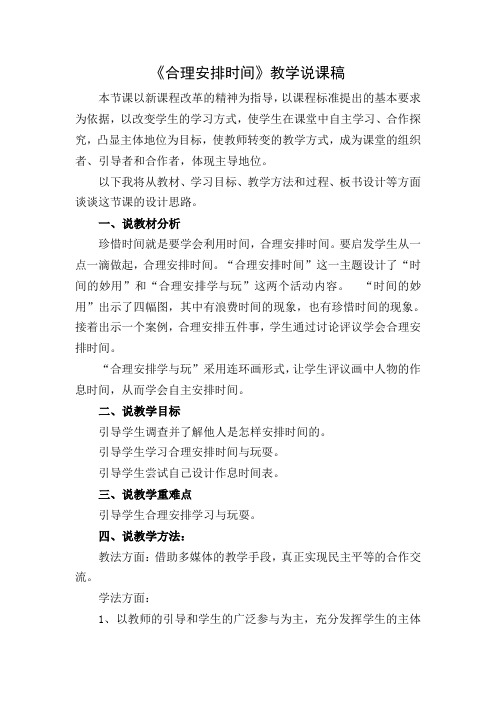 《合理安排时间》教学说课稿

本节课以新课程改革的精神为指导，以课程标准提出的基本要求为依据，以改变学生的学习方式，使学生在课堂中自主学习、合作探究，凸显主体地位为目标，使教师转变的教学方式，成为课堂的组织者、引导者和合作者，体现主导地位。

以下我将从教材、学习目标、教学方法和过程、板书设计等方面谈谈这节课的设计思路。

一、说教材分析

珍惜时间就是要学会利用时间，合理安排时间。要启发学生从一点一滴做起，合理安排时间。“合理安排时间”这一主题设计了“时间的妙用”和“合理安排学与玩”这两个活动内容。 “时间的妙用”出示了四幅图，其中有浪费时间的现象，也有珍惜时间的现象。接着出示一个案例，合理安排五件事，学生通过讨论评议学会合理安排时间。

“合理安排学与玩”采用连环画形式，让学生评议画中人物的作息时间，从而学会自主安排时间。

二、说教学目标

引导学生调查并了解他人是怎样安排时间的。

引导学生学习合理安排时间与玩耍。

引导学生尝试自己设计作息时间表。

三、说教学重难点

引导学生合理安排学习与玩耍。

四、说教学方法：

教法方面：借助多媒体的教学手段，真正实现民主平等的合作交流。

学法方面：

1、以教师的引导和学生的广泛参与为主，充分发挥学生的主体